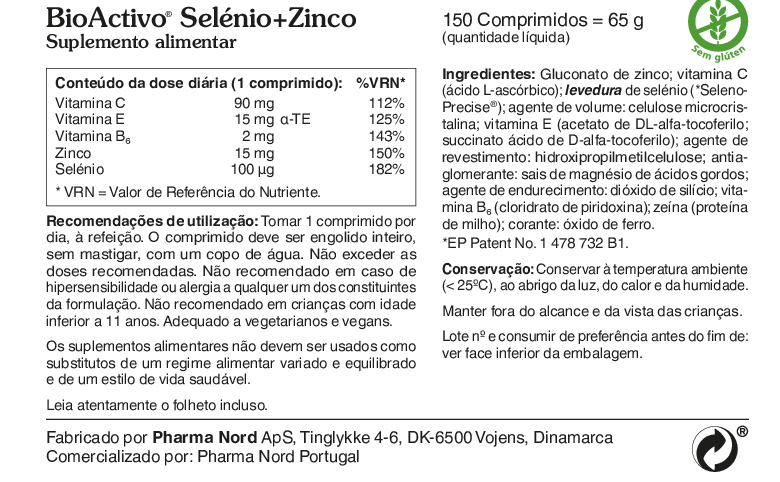 BioActivo® Selénio+Zinco
Suplemento alimentar

| Conteúdo da dose diária (1 comprimido): | | %VRN* |
|---|---|---|
| Vitamina C | 90 mg | 112% |
| Vitamina E | 15 mg α-TE | 125% |
| Vitamina $B_6$ | 2 mg | 143% |
| Zinco | 15 mg | 150% |
| Selénio | 100 µg | 182% |

* VRN = Valor de Referência do Nutriente.

Recomendações de utilização: Tomar 1 comprimido por dia, à refeição. O comprimido deve ser engolido inteiro, sem mastigar, com um copo de água. Não exceder as doses recomendadas. Não recomendado em caso de hipersensibilidade ou alergia a qualquer um dos constituintes da formulação. Não recomendado em crianças com idade inferior a 11 anos. Adequado a vegetarianos e vegans.

Os suplementos alimentares não devem ser usados como substitutos de um regime alimentar variado e equilibrado e de um estilo de vida saudável.

Leia atentamente o folheto incluso.

150 Comprimidos = 65 g
(quantidade líquida)

Sem glúten

Ingredientes: Gluconato de zinco; vitamina C (ácido L-ascórbico); levedura de selénio (*SelenoPrecise®); agente de volume: celulose microcristalina; vitamina E (acetato de DL-alfa-tocoferilo; succinato ácido de D-alfa-tocoferilo); agente de revestimento: hidroxipropilmetilcelulose; antiaglomerante: sais de magnésio de ácidos gordos; agente de endurecimento: dióxido de silício; vitamina $B_6$ (cloridrato de piridoxina); zeína (proteína de milho); corante: óxido de ferro.

*EP Patent No. 1 478 732 B1.

Conservação: Conservar à temperatura ambiente (< 25ºC), ao abrigo da luz, do calor e da humidade.

Manter fora do alcance e da vista das crianças.

Lote nº e consumir de preferência antes do fim de: ver face inferior da embalagem.

Fabricado por Pharma Nord ApS, Tinglykke 4-6, DK-6500 Vojens, Dinamarca
Comercializado por: Pharma Nord Portugal

®